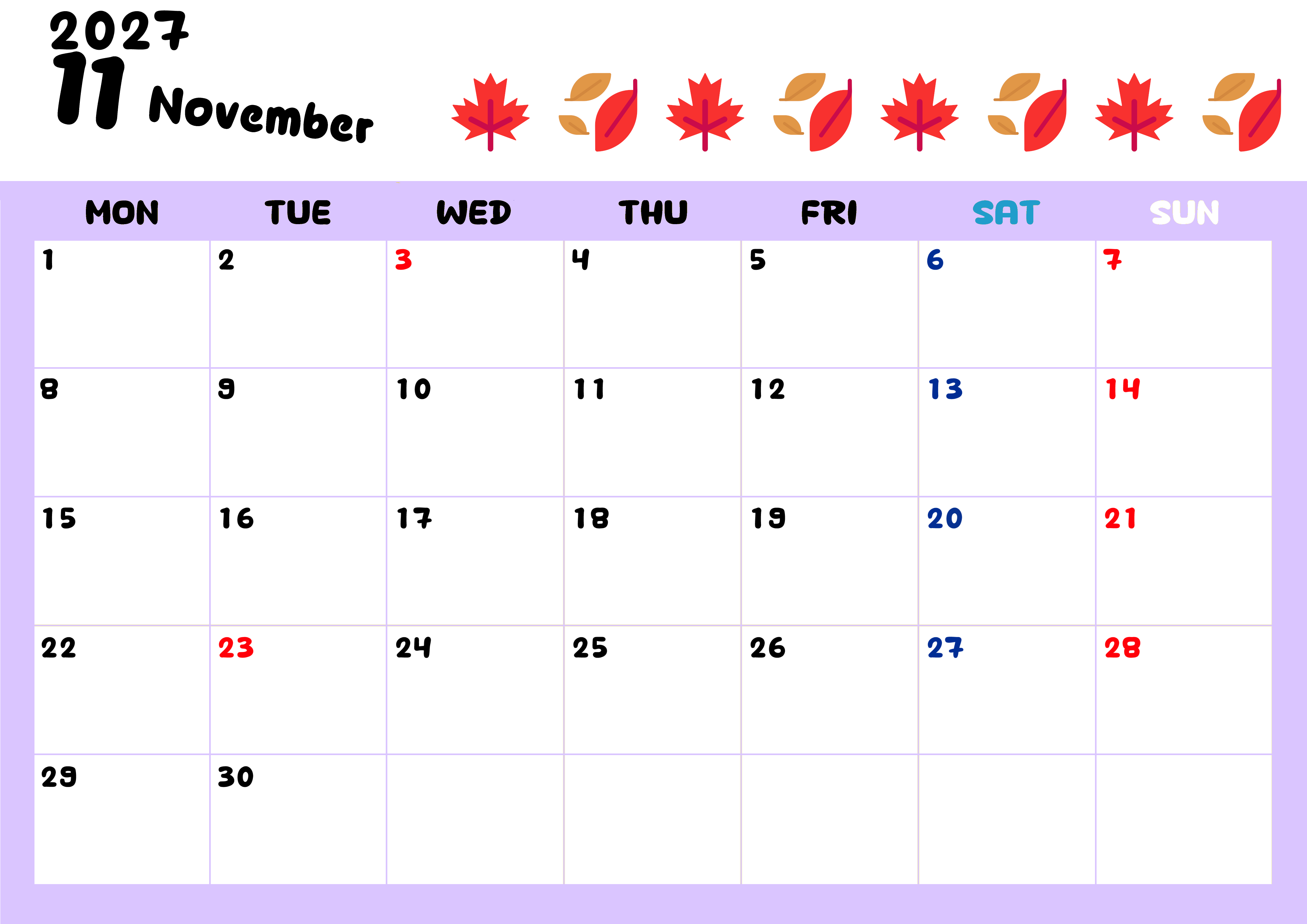 2027
11 November

| MON | TUE | WED | THU | FRI | SAT | SUN |
|---|---|---|---|---|---|---|
| 1 | 2 | 3 | 4 | 5 | 6 | 7 |
| 8 | 9 | 10 | 11 | 12 | 13 | 14 |
| 15 | 16 | 17 | 18 | 19 | 20 | 21 |
| 22 | 23 | 24 | 25 | 26 | 27 | 28 |
| 29 | 30 | | | | | |